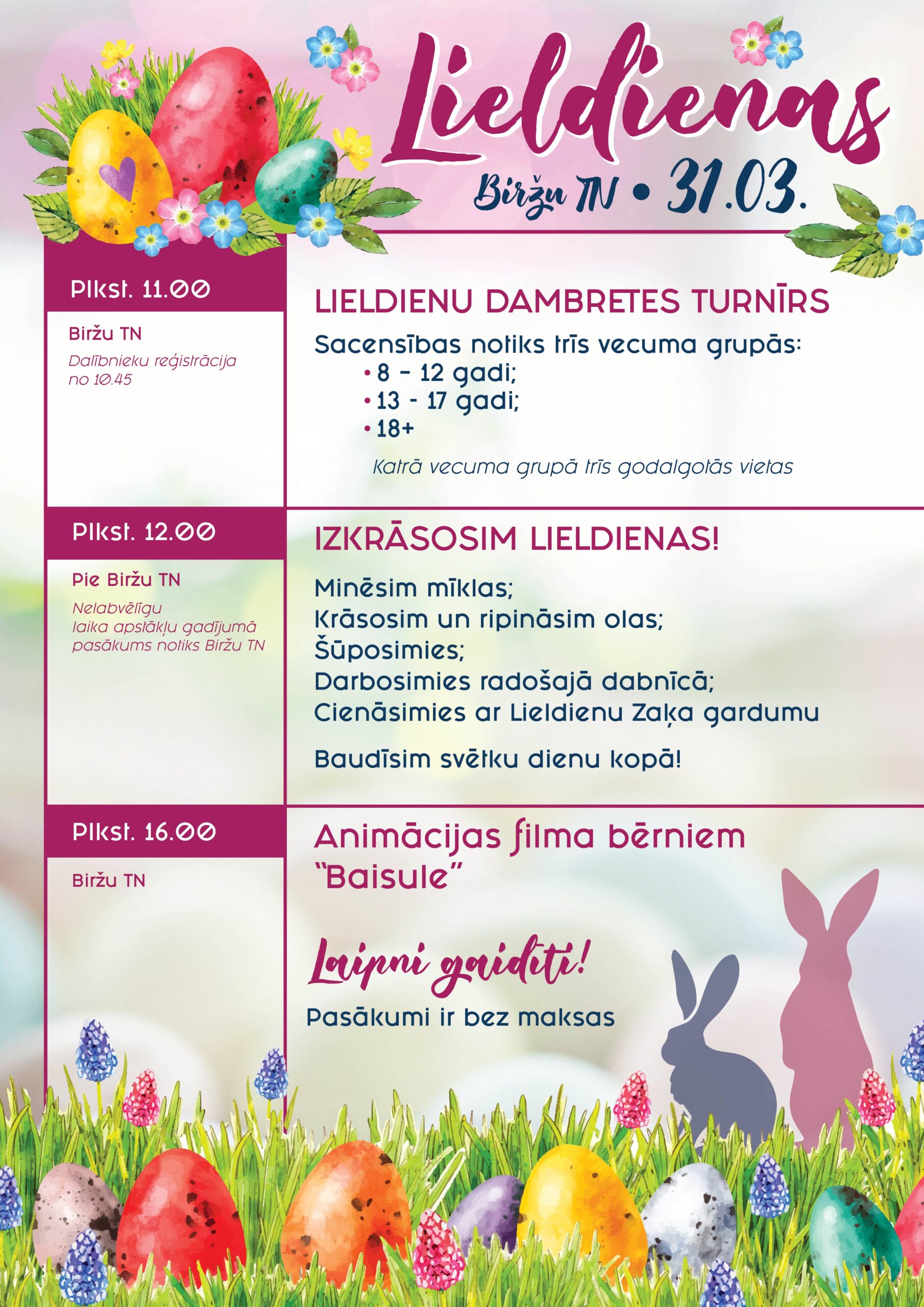 Lieldienas

Biržu TN • 31.03.

Plkst. 11.00

Biržu TN

Dalībnieku reģistrācija no 10.45

LIELDIENU DAMBRETES TURNĪRS

Sacensības notiks trīs vecuma grupās:
• 8 – 12 gadi;
• 13 - 17 gadi;
• 18+

Katrā vecuma grupā trīs godalgotās vietas

Plkst. 12.00

Pie Biržu TN

Nelabvēlīgu laika apstākļu gadījumā pasākums notiks Biržu TN

IZKRĀSOSIM LIELDIENAS!

Minēsim mīklas;
Krāsosim un ripināsim olas;
Šūposimies;
Darbosimies radošajā dabnīcā;
Cienāsimies ar Lieldienu Zaķa gardumu

Baudīsim svētku dienu kopā!

Plkst. 16.00

Biržu TN

Animācijas filma bērniem "Baisule"

Laipni gaidīti!

Pasākumi ir bez maksas